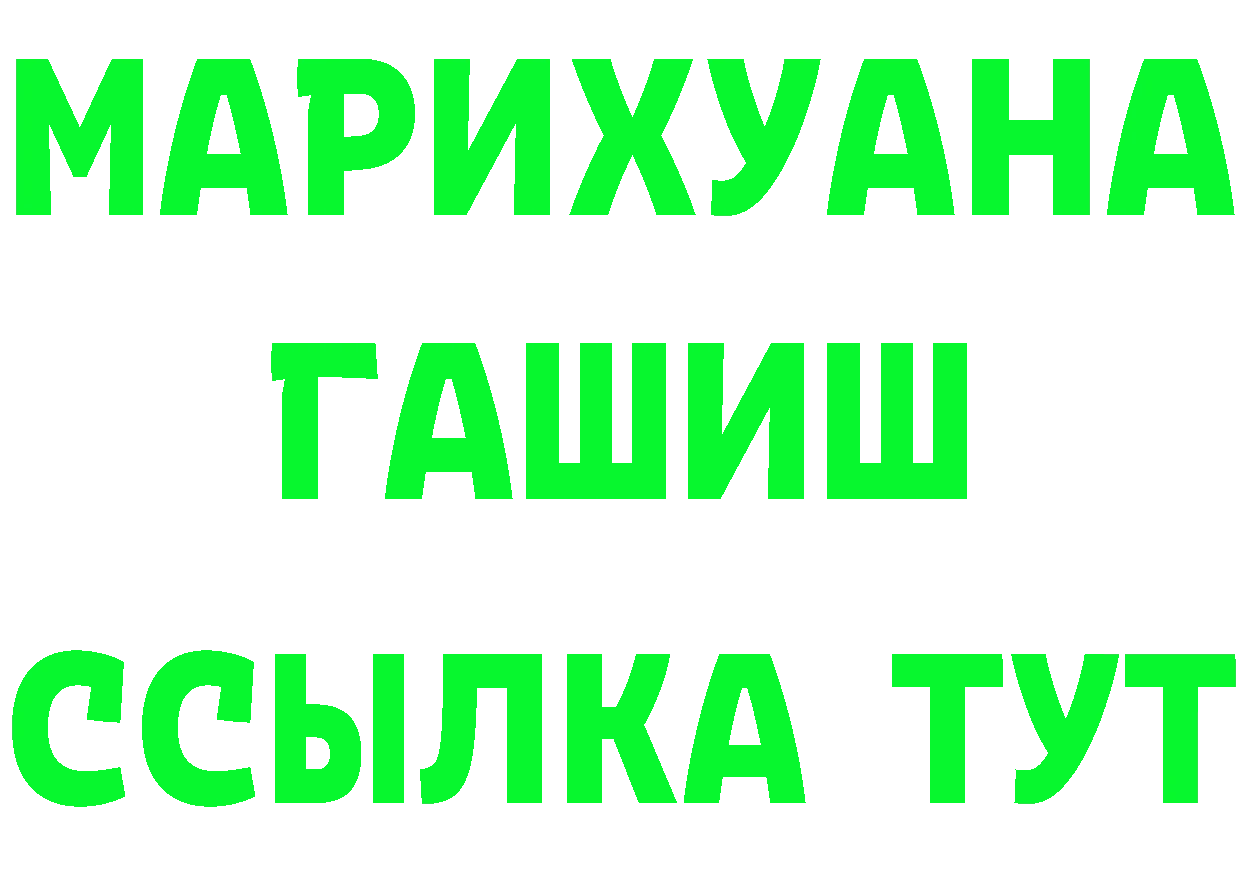 МАРИХУАНА
ГАШИШ
ССЫЛКА ТУТ